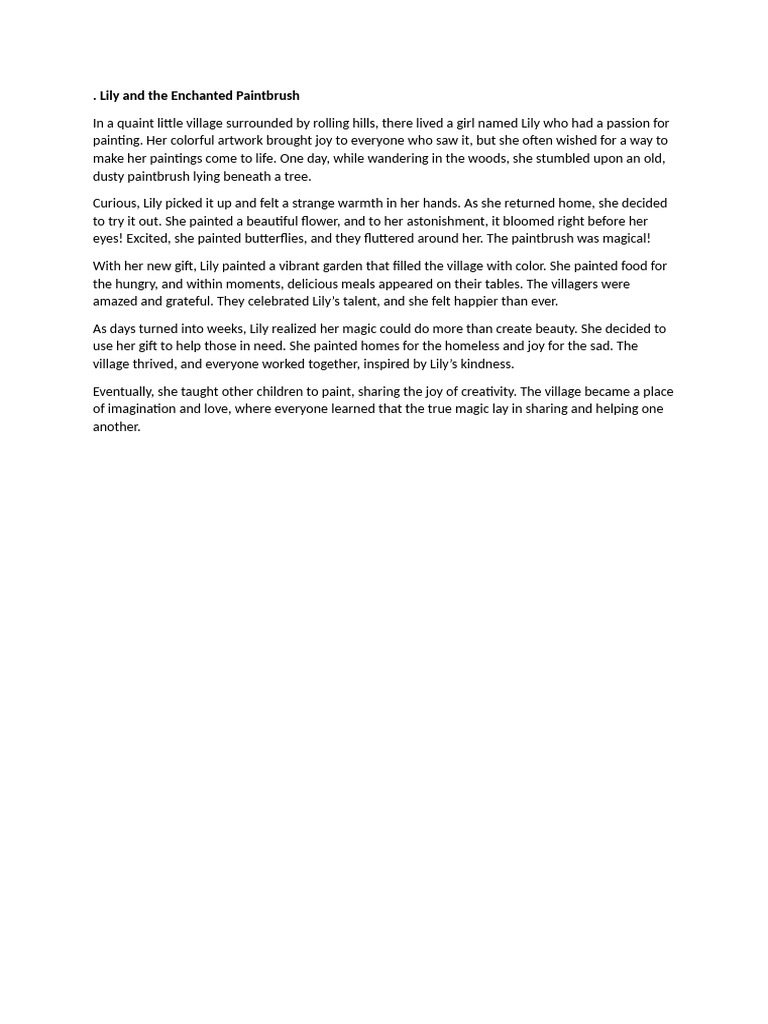 . Lily and the Enchanted Paintbrush

In a quaint little village surrounded by rolling hills, there lived a girl named Lily who had a passion for painting. Her colorful artwork brought joy to everyone who saw it, but she often wished for a way to make her paintings come to life. One day, while wandering in the woods, she stumbled upon an old, dusty paintbrush lying beneath a tree.

Curious, Lily picked it up and felt a strange warmth in her hands. As she returned home, she decided to try it out. She painted a beautiful flower, and to her astonishment, it bloomed right before her eyes! Excited, she painted butterflies, and they fluttered around her. The paintbrush was magical!

With her new gift, Lily painted a vibrant garden that filled the village with color. She painted food for the hungry, and within moments, delicious meals appeared on their tables. The villagers were amazed and grateful. They celebrated Lily's talent, and she felt happier than ever.

As days turned into weeks, Lily realized her magic could do more than create beauty. She decided to use her gift to help those in need. She painted homes for the homeless and joy for the sad. The village thrived, and everyone worked together, inspired by Lily's kindness.

Eventually, she taught other children to paint, sharing the joy of creativity. The village became a place of imagination and love, where everyone learned that the true magic lay in sharing and helping one another.